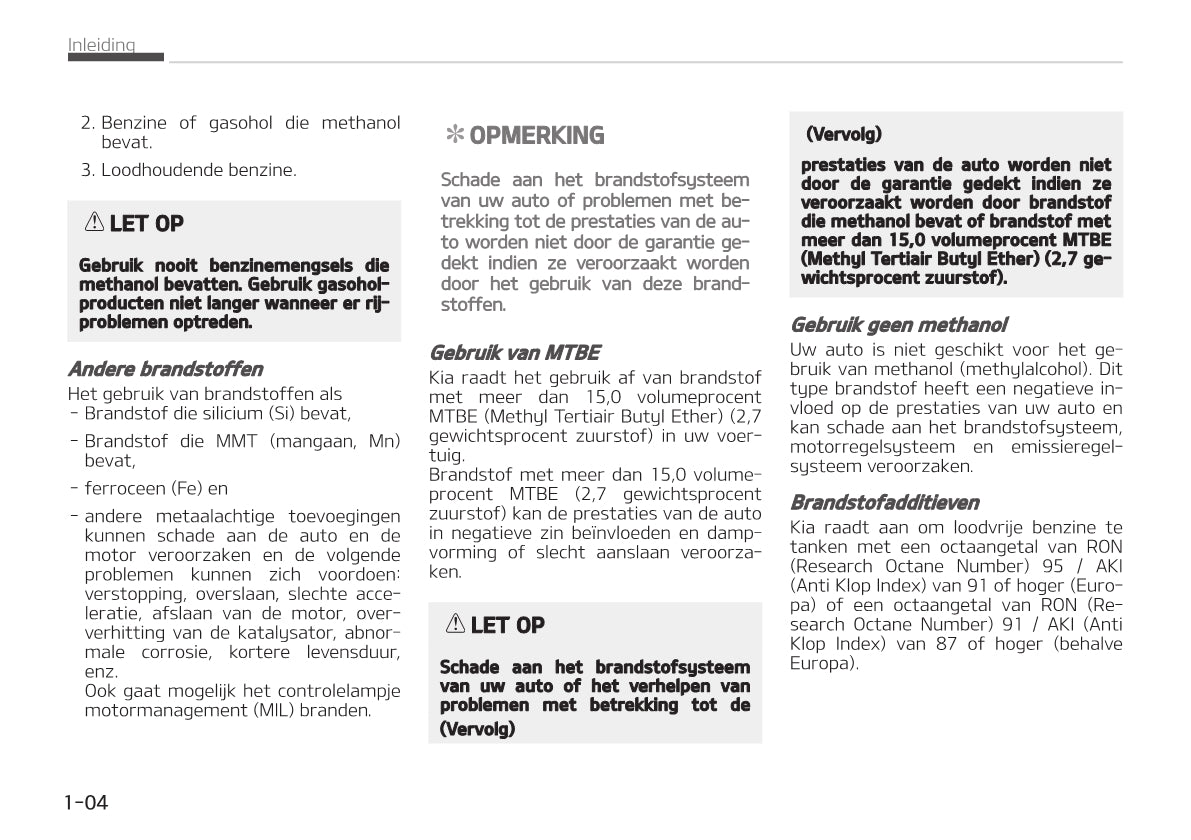 Inleiding

2. Benzine of gasohol die methanol bevat.

3. Loodhoudende benzine.

⚠ LET OP

Gebruik nooit benzinemengsels die methanol bevatten. Gebruik gasoholproducten niet langer wanneer er rijproblemen optreden.

Andere brandstoffen

Het gebruik van brandstoffen als
- Brandstof die silicium (Si) bevat,
- Brandstof die MMT (mangaan, Mn) bevat,
- ferroceen (Fe) en
- andere metaalachtige toevoegingen kunnen schade aan de auto en de motor veroorzaken en de volgende problemen kunnen zich voordoen: verstopping, overslaan, slechte acceleratie, afslaan van de motor, oververhitting van de katalysator, abnormale corrosie, kortere levensduur, enz.
Ook gaat mogelijk het controlelampje motormanagement (MIL) branden.

✻ OPMERKING

Schade aan het brandstofsysteem van uw auto of problemen met betrekking tot de prestaties van de auto worden niet door de garantie gedekt indien ze veroorzaakt worden door het gebruik van deze brandstoffen.

Gebruik van MTBE

Kia raadt het gebruik af van brandstof met meer dan 15,0 volumeprocent MTBE (Methyl Tertiair Butyl Ether) (2,7 gewichtsprocent zuurstof) in uw voertuig.
Brandstof met meer dan 15,0 volumeprocent MTBE (2,7 gewichtsprocent zuurstof) kan de prestaties van de auto in negatieve zin beïnvloeden en dampvorming of slecht aanslaan veroorzaken.

⚠ LET OP

Schade aan het brandstofsysteem van uw auto of het verhelpen van problemen met betrekking tot de

(Vervolg)

(Vervolg)

prestaties van de auto worden niet door de garantie gedekt indien ze veroorzaakt worden door brandstof die methanol bevat of brandstof met meer dan 15,0 volumeprocent MTBE (Methyl Tertiair Butyl Ether) (2,7 gewichtsprocent zuurstof).

Gebruik geen methanol

Uw auto is niet geschikt voor het gebruik van methanol (methylalcohol). Dit type brandstof heeft een negatieve invloed op de prestaties van uw auto en kan schade aan het brandstofsysteem, motorregelsysteem en emissieregelsysteem veroorzaken.

Brandstofadditieven

Kia raadt aan om loodvrije benzine te tanken met een octaangetal van RON (Research Octane Number) 95 / AKI (Anti Klop Index) van 91 of hoger (Europa) of een octaangetal van RON (Research Octane Number) 91 / AKI (Anti Klop Index) van 87 of hoger (behalve Europa).

1-04